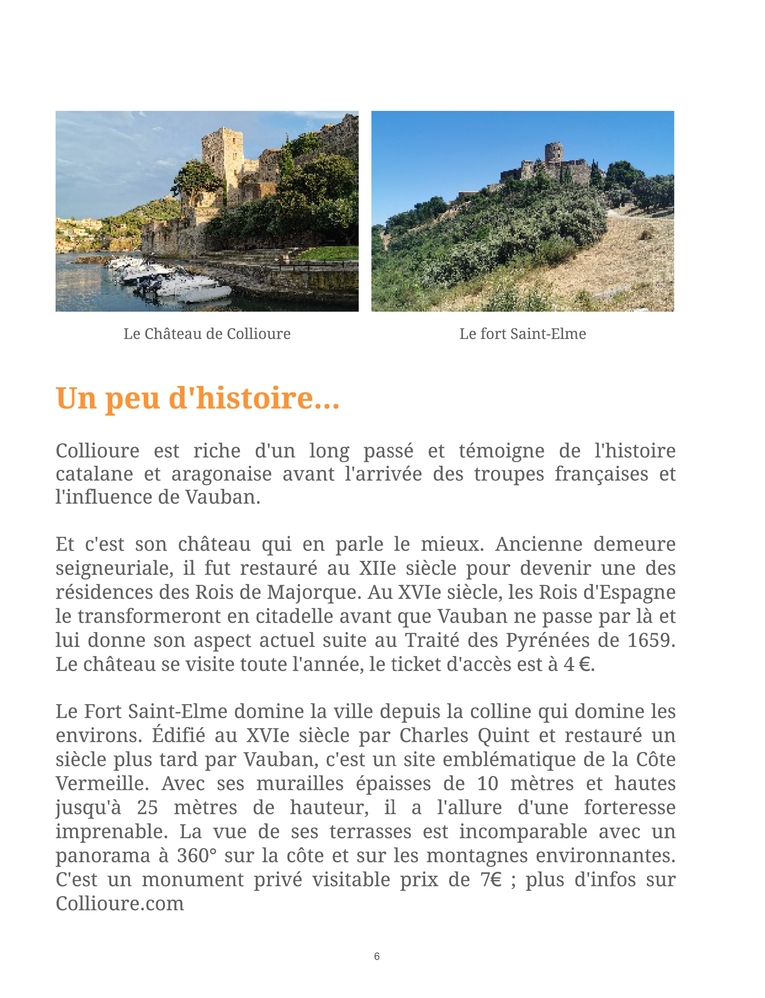 Le Château de Collioure

Le fort Saint-Elme

Un peu d'histoire...

Collioure est riche d'un long passé et témoigne de l'histoire catalane et aragonaise avant l'arrivée des troupes françaises et l'influence de Vauban.

Et c'est son château qui en parle le mieux. Ancienne demeure seigneuriale, il fut restauré au XIIe siècle pour devenir une des résidences des Rois de Majorque. Au XVIe siècle, les Rois d'Espagne le transformeront en citadelle avant que Vauban ne passe par là et lui donne son aspect actuel suite au Traité des Pyrénées de 1659. Le château se visite toute l'année, le ticket d'accès est à 4 €.

Le Fort Saint-Elme domine la ville depuis la colline qui domine les environs. Édifié au XVIe siècle par Charles Quint et restauré un siècle plus tard par Vauban, c'est un site emblématique de la Côte Vermeille. Avec ses murailles épaisses de 10 mètres et hautes jusqu'à 25 mètres de hauteur, il a l'allure d'une forteresse imprenable. La vue de ses terrasses est incomparable avec un panorama à 360° sur la côte et sur les montagnes environnantes. C'est un monument privé visitable prix de 7€ ; plus d'infos sur Collioure.com

6